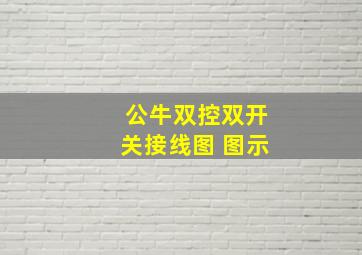 公牛双控双开关接线图 图示